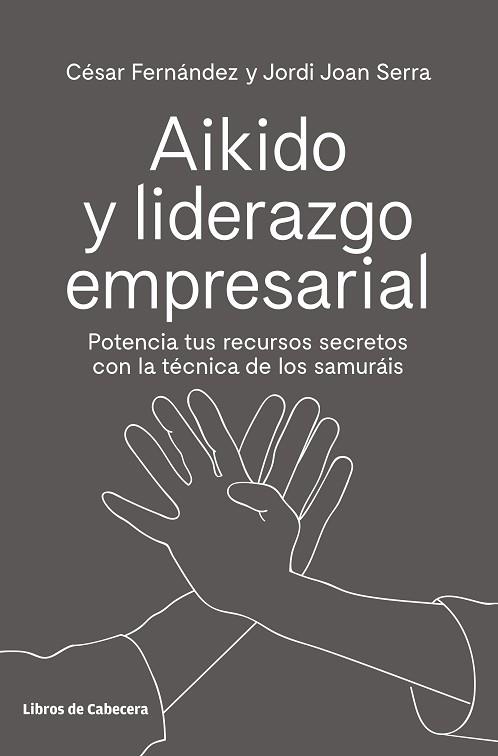 César Fernández y Jordi Joan Serra

Aikido y liderazgo empresarial

Potencia tus recursos secretos con la técnica de los samuráis

Libros de Cabecera